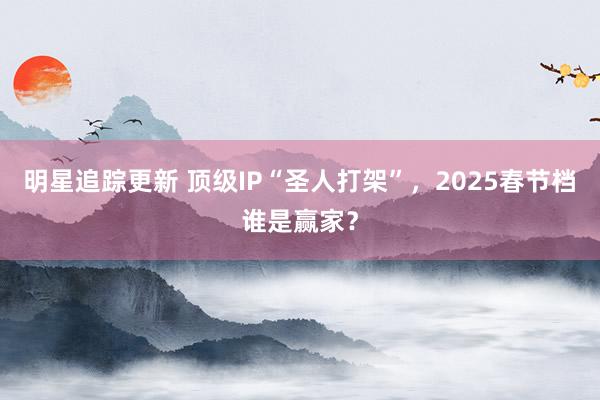 明星追踪更新 顶级IP“圣人打架”，2025春节档谁是赢家？